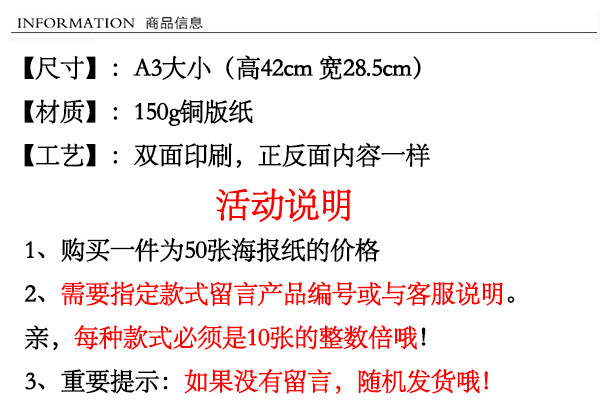 INFORMATION 商品信息

【尺寸】：A3大小（高42cm 宽28.5cm）

【材质】：150g铜版纸

【工艺】：双面印刷，正反面内容一样

活动说明

1、购买一件为50张海报纸的价格

2、需要指定款式留言产品编号或与客服说明。

亲，每种款式必须是10张的整数倍哦！

3、重要提示：如果没有留言，随机发货哦！